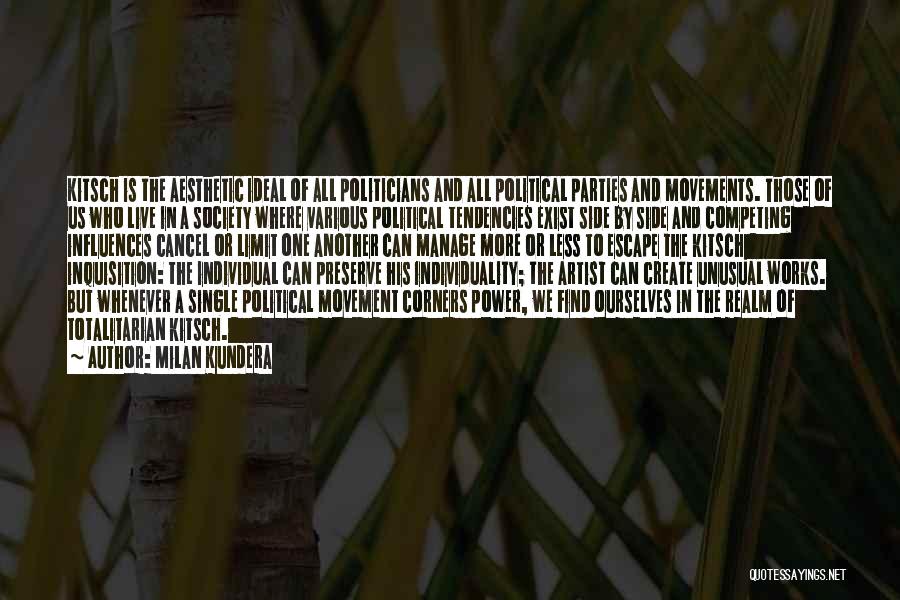 KITSCH IS THE AESTHETIC IDEAL OF ALL POLITICIANS AND ALL POLITICAL PARTIES AND MOVEMENTS. THOSE OF US WHO LIVE IN A SOCIETY WHERE VARIOUS POLITICAL TENDENCIES EXIST SIDE BY SIDE AND COMPETING INFLUENCES CANCEL OR LIMIT ONE ANOTHER CAN MANAGE MORE OR LESS TO ESCAPE THE KITSCH INQUISITION: THE INDIVIDUAL CAN PRESERVE HIS INDIVIDUALITY; THE ARTIST CAN CREATE UNUSUAL WORKS. BUT WHENEVER A SINGLE POLITICAL MOVEMENT CORNERS POWER, WE FIND OURSELVES IN THE REALM OF TOTALITARIAN KITSCH.

~ AUTHOR: MILAN KUNDERA

QUOTESSAYINGS.NET